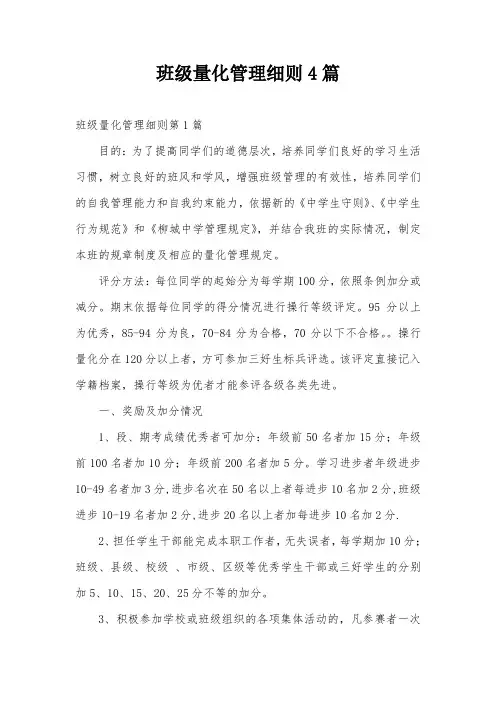 班级量化管理细则4篇

班级量化管理细则第1篇

目的：为了提高同学们的道德层次，培养同学们良好的学习生活习惯，树立良好的班风和学风，增强班级管理的有效性，培养同学们的自我管理能力和自我约束能力，依据新的《中学生守则》、《中学生行为规范》和《柳城中学管理规定》，并结合我班的实际情况，制定本班的规章制度及相应的量化管理规定。

评分方法：每位同学的起始分为每学期100分，依照条例加分或减分。期末依据每位同学的得分情况进行操行等级评定。95分以上为优秀，85-94分为良，70-84分为合格，70分以下不合格。。操行量化分在120分以上者，方可参加三好生标兵评选。该评定直接记入学籍档案，操行等级为优者才能参评各级各类先进。

一、奖励及加分情况

1、段、期考成绩优秀者可加分：年级前50名者加15分；年级前100名者加10分；年级前200名者加5分。学习进步者年级进步10-49名者加3分,进步名次在50名以上者每进步10名加2分,班级进步10-19名者加2分,进步20名以上者加每进步10名加2分.

2、担任学生干部能完成本职工作者，无失误者，每学期加10分；班级、县级、校级 、市级、区级等优秀学生干部或三好学生的分别加5、10、15、20、25分不等的加分。

3、积极参加学校或班级组织的各项集体活动的，凡参赛者一次